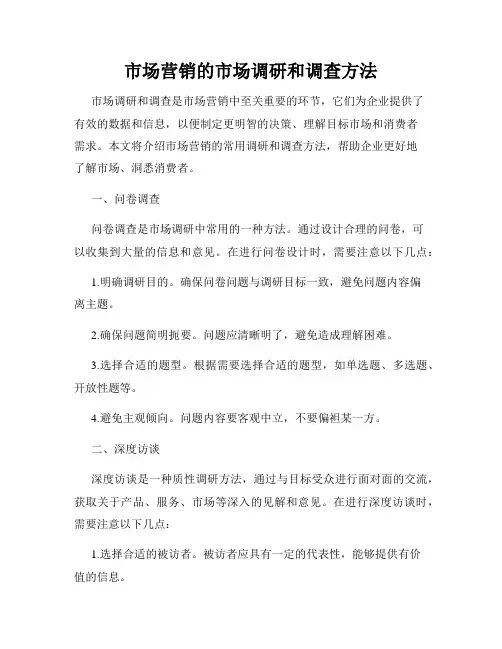 市场营销的市场调研和调查方法

市场调研和调查是市场营销中至关重要的环节，它们为企业提供了有效的数据和信息，以便制定更明智的决策、理解目标市场和消费者需求。本文将介绍市场营销的常用调研和调查方法，帮助企业更好地了解市场、洞悉消费者。

一、问卷调查

问卷调查是市场调研中常用的一种方法。通过设计合理的问卷，可以收集到大量的信息和意见。在进行问卷设计时，需要注意以下几点：

1.明确调研目的。确保问卷问题与调研目标一致，避免问题内容偏离主题。

2.确保问题简明扼要。问题应清晰明了，避免造成理解困难。

3.选择合适的题型。根据需要选择合适的题型，如单选题、多选题、开放性题等。

4.避免主观倾向。问题内容要客观中立，不要偏袒某一方。

二、深度访谈

深度访谈是一种质性调研方法，通过与目标受众进行面对面的交流，获取关于产品、服务、市场等深入的见解和意见。在进行深度访谈时，需要注意以下几点：

1.选择合适的被访者。被访者应具有一定的代表性，能够提供有价值的信息。